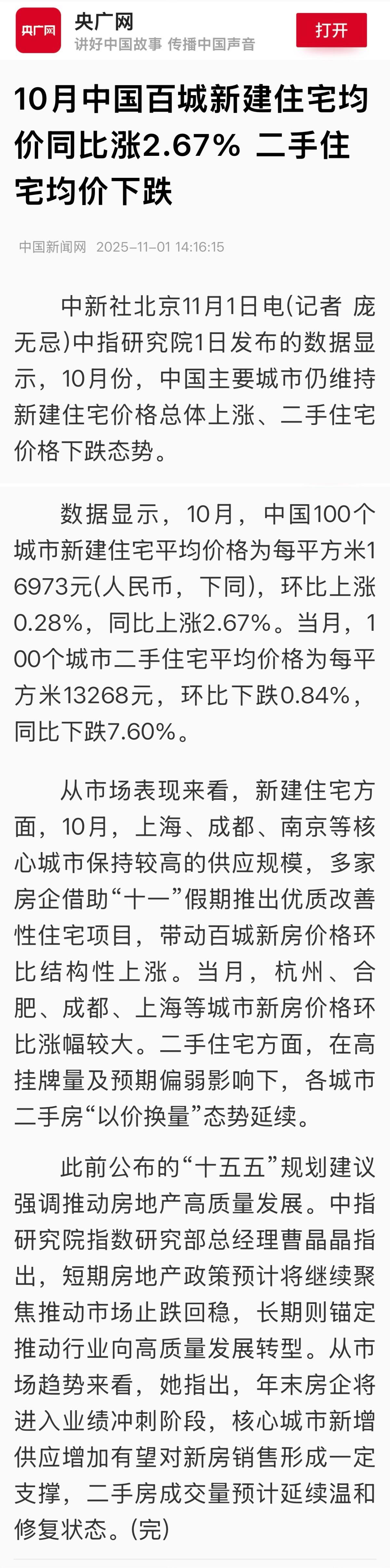 央广网
央广网
讲好中国故事 传播中国声音
打开

10月中国百城新建住宅均价同比涨2.67% 二手住宅均价下跌

中国新闻网 2025-11-01 14:16:15

中新社北京11月1日电(记者 庞无忌)中指研究院1日发布的数据显示，10月份，中国主要城市仍维持新建住宅价格总体上涨、二手住宅价格下跌态势。

数据显示，10月，中国100个城市新建住宅平均价格为每平方米16973元(人民币，下同)，环比上涨0.28%，同比上涨2.67%。当月，100个城市二手住宅平均价格为每平方米13268元，环比下跌0.84%，同比下跌7.60%。

从市场表现来看，新建住宅方面，10月，上海、成都、南京等核心城市保持较高的供应规模，多家房企借助“十一”假期推出优质改善性住宅项目，带动百城新房价格环比结构性上涨。当月，杭州、合肥、成都、上海等城市新房价格环比涨幅较大。二手住宅方面，在高挂牌量及预期偏弱影响下，各城市二手房“以价换量”态势延续。

此前公布的“十五五”规划建议强调推动房地产高质量发展。中指研究院指数研究部总经理曹晶晶指出，短期房地产政策预计将继续聚焦推动市场止跌回稳，长期则锚定推动行业向高质量发展转型。从市场趋势来看，她指出，年末房企将进入业绩冲刺阶段，核心城市新增供应增加有望对新房销售形成一定支撑，二手房成交量预计延续温和修复状态。(完)